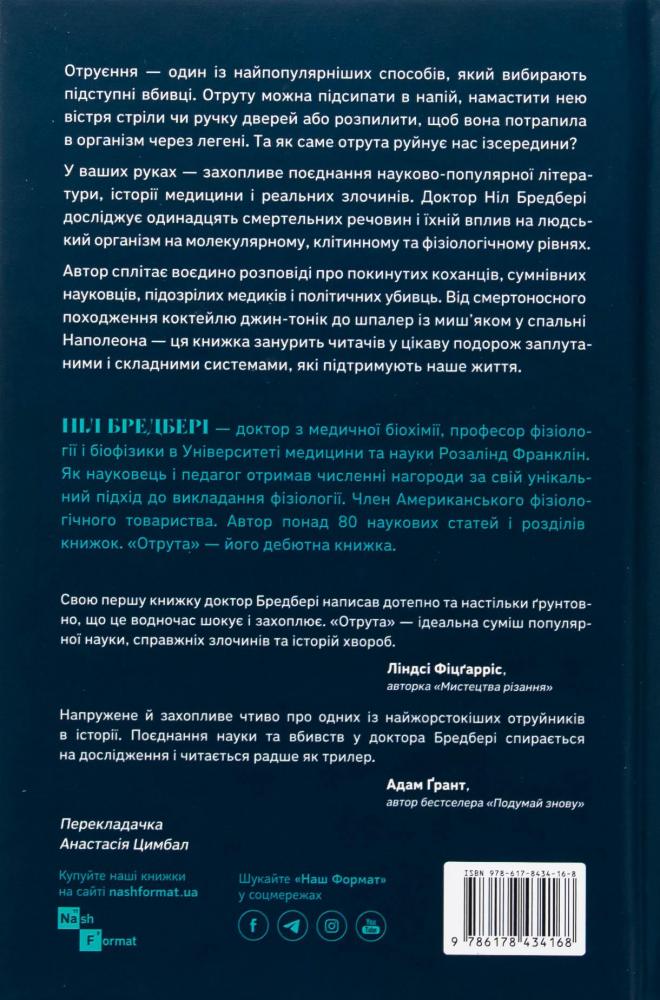 Отруєння — один із найпопулярніших способів, який вибирають підступні вбивці. Отруту можна підсипати в напій, намастити нею вістря стріли чи ручку дверей або розпилити, щоб вона потрапила в організм через легені. Та як саме отрута руйнує нас ізсередини?

У ваших руках — захопливе поєднання науково-популярної літератури, історії медицини і реальних злочинів. Доктор Ніл Бредбері досліджує одинадцять смертельних речовин і їхній вплив на людський організм на молекулярному, клітинному та фізіологічному рівнях.

Автор сплітає воєдино розповіді про покинутих коханців, сумнівних науковців, підозрілих медиків і політичних убивць. Від смертоносного походження коктейлю джин-тонік до шпалер із миш'яком у спальні Наполеона — ця книжка занурить читачів у цікаву подорож заплутаними і складними системами, які підтримують наше життя.

НІЛ БРЕДБЕРІ — доктор з медичної біохімії, професор фізіології і біофізики в Університеті медицини та науки Розалінд Франклін. Як науковець і педагог отримав численні нагороди за свій унікальний підхід до викладання фізіології. Член Американського фізіологічного товариства. Автор понад 80 наукових статей і розділів книжок. «Отрута» — його дебютна книжка.

Свою першу книжку доктор Бредбері написав дотепно та настільки ґрунтовно, що це водночас шокує і захоплює. «Отрута» — ідеальна суміш популярної науки, справжніх злочинів та історій хвороб.

Ліндсі Фіцґарріс,
авторка «Мистецтва різання»

Напружене й захопливе чтиво про одних із найжорстокіших отруйників в історії. Поєднання науки та вбивств у доктора Бредбері спирається на дослідження і читається радше як трилер.

Адам Ґрант,
автор бестселера «Подумай знову»

Перекладачка
Анастасія Цимбал

Купуйте наші книжки на сайті nashformat.ua

Nash Format

Шукайте «Наш Формат» у соцмережах

ISBN 978-617-8434-16-8

9 786178 434168